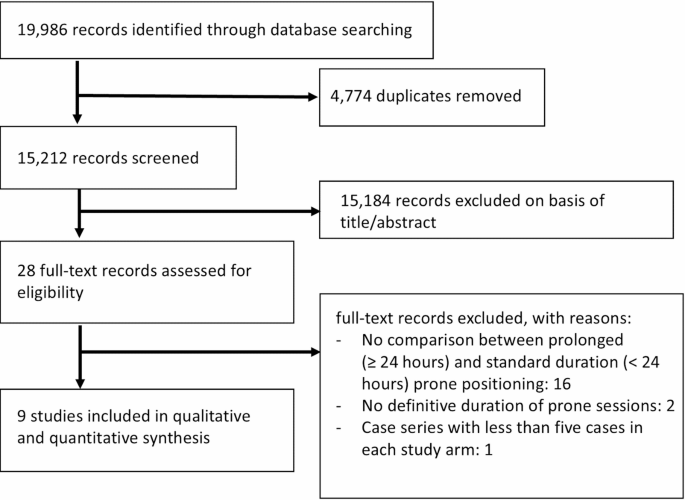 19,986 records identified through database searching

4,774 duplicates removed

15,212 records screened

15,184 records excluded on basis of title/abstract

28 full-text records assessed for eligibility

full-text records excluded, with reasons:
- No comparison between prolonged (≥ 24 hours) and standard duration (< 24 hours) prone positioning: 16
- No definitive duration of prone sessions: 2
- Case series with less than five cases in each study arm: 1

9 studies included in qualitative and quantitative synthesis